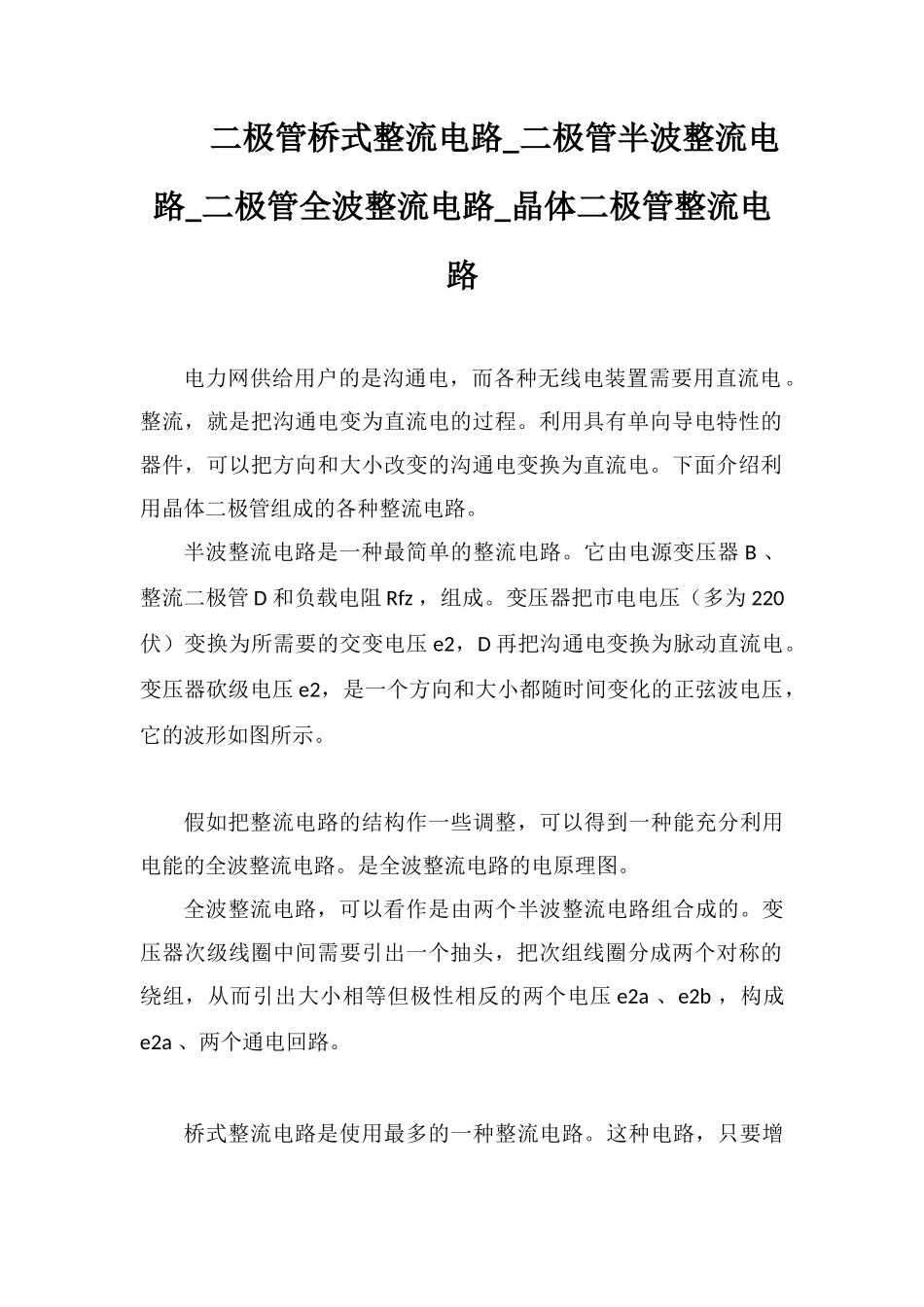 二极管桥式整流电路_二极管半波整流电路_二极管全波整流电路_晶体二极管整流电路

电力网供给用户的是沟通电，而各种无线电装置需要用直流电。整流，就是把沟通电变为直流电的过程。利用具有单向导电特性的器件，可以把方向和大小改变的沟通电变换为直流电。下面介绍利用晶体二极管组成的各种整流电路。

半波整流电路是一种最简单的整流电路。它由电源变压器 B 、整流二极管 D 和负载电阻 Rfz ，组成。变压器把市电电压（多为 220 伏）变换为所需要的交变电压 e2，D 再把沟通电变换为脉动直流电。变压器砍级电压 e2，是一个方向和大小都随时间变化的正弦波电压，它的波形如图所示。

假如把整流电路的结构作一些调整，可以得到一种能充分利用电能的全波整流电路。是全波整流电路的电原理图。

全波整流电路，可以看作是由两个半波整流电路组合成的。变压器次级线圈中间需要引出一个抽头，把次组线圈分成两个对称的绕组，从而引出大小相等但极性相反的两个电压 e2a 、e2b ，构成 e2a 、两个通电回路。

桥式整流电路是使用最多的一种整流电路。这种电路，只要增